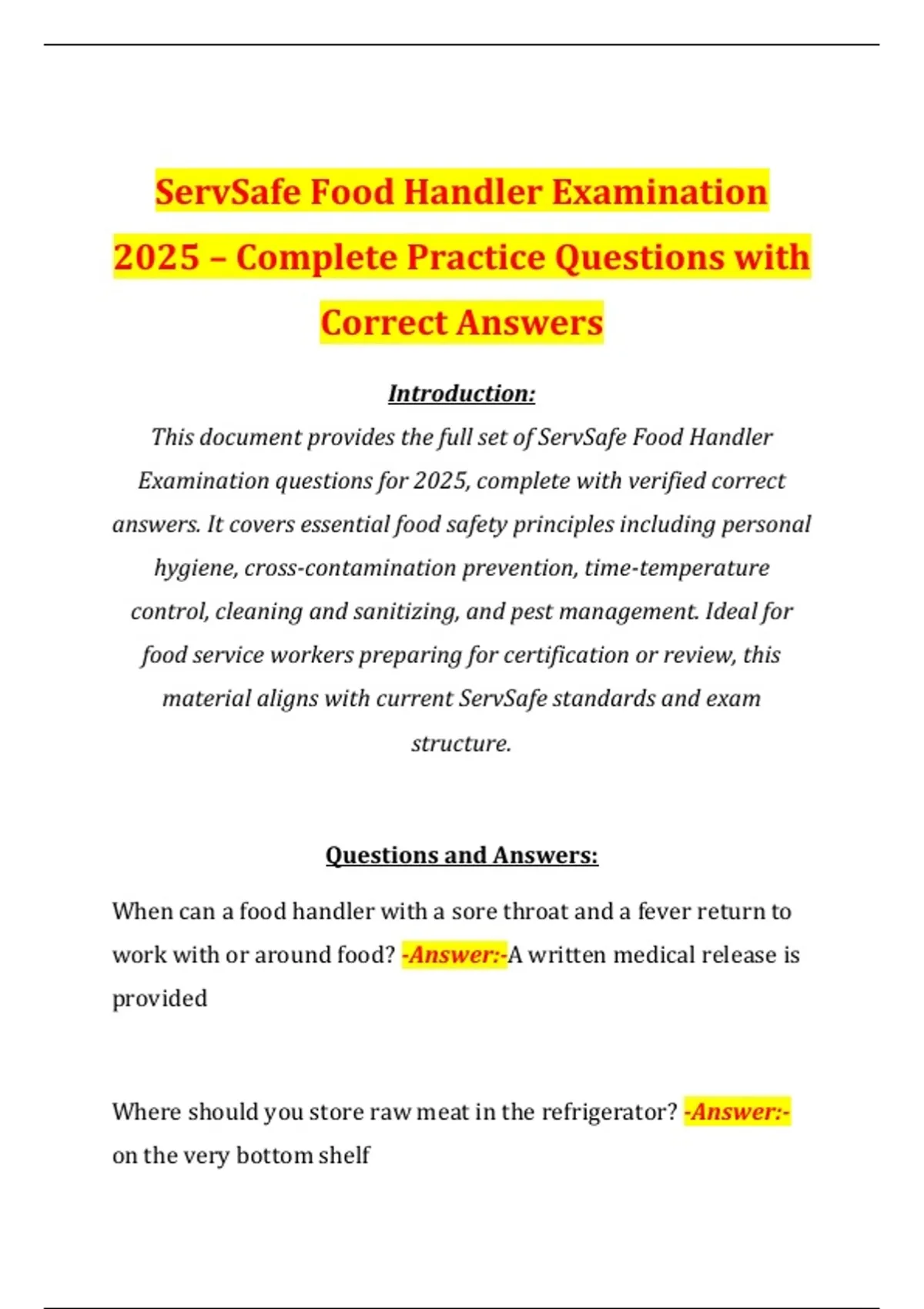 ServSafe Food Handler Examination 2025 – Complete Practice Questions with Correct Answers

Introduction:

This document provides the full set of ServSafe Food Handler Examination questions for 2025, complete with verified correct answers. It covers essential food safety principles including personal hygiene, cross-contamination prevention, time-temperature control, cleaning and sanitizing, and pest management. Ideal for food service workers preparing for certification or review, this material aligns with current ServSafe standards and exam structure.

Questions and Answers:

When can a food handler with a sore throat and a fever return to work with or around food? -Answer:-A written medical release is provided

Where should you store raw meat in the refrigerator? -Answer:- on the very bottom shelf